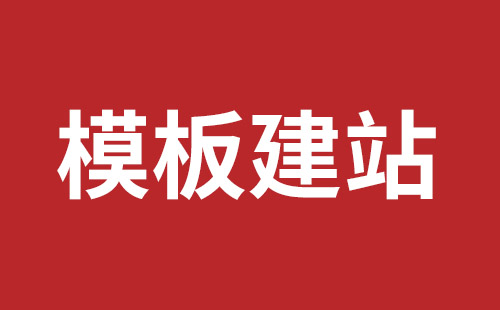 模板建站